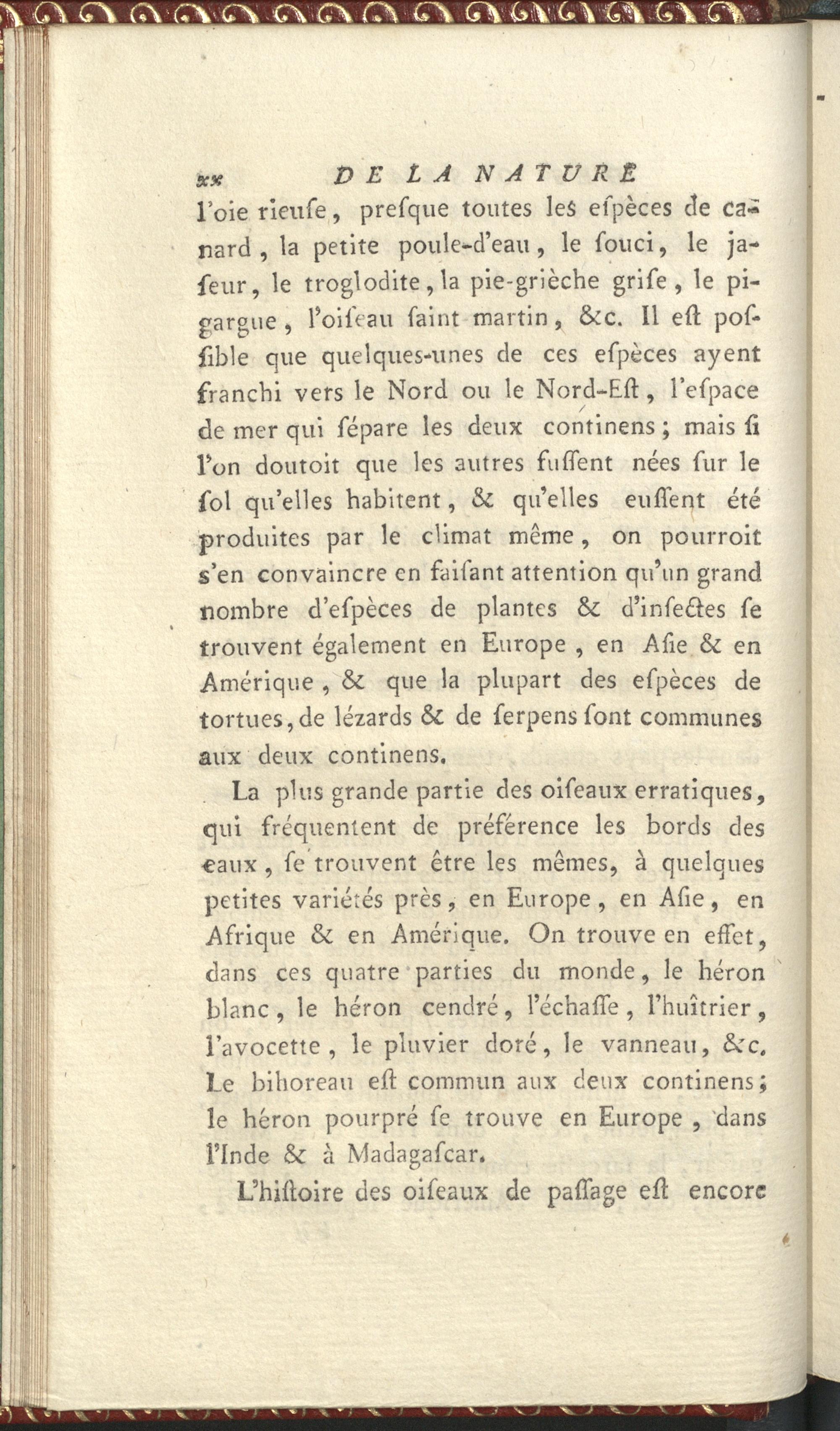 xx DE LA NATURE

l'oie rieuſe, preſque toutes les eſpèces de canard, la petite poule-d'eau, le ſouci, le jaſeur, le troglodite, la pie-grièche griſe, le pigargue, l'oiſeau ſaint martin, &c. Il eſt poſſible que quelques-unes de ces eſpèces ayent franchi vers le Nord ou le Nord-Eſt, l'eſpace de mer qui ſépare les deux continens; mais ſi l'on doutoit que les autres fuſſent nées ſur le ſol qu'elles habitent, & qu'elles euſſent été produites par le climat même, on pourroit s'en convaincre en faiſant attention qu'un grand nombre d'eſpèces de plantes & d'inſectes ſe trouvent également en Europe, en Aſie & en Amérique, & que la plupart des eſpèces de tortues, de lézards & de ſerpens ſont communes aux deux continens.

La plus grande partie des oiſeaux erratiques, qui fréquentent de préférence les bords des eaux, ſe trouvent être les mêmes, à quelques petites variétés près, en Europe, en Aſie, en Afrique & en Amérique. On trouve en effet, dans ces quatre parties du monde, le héron blanc, le héron cendré, l'échaſſe, l'huîtrier, l'avocette, le pluvier doré, le vanneau, &c. Le bihoreau eſt commun aux deux continens; le héron pourpré ſe trouve en Europe, dans l'Inde & à Madagaſcar.

L'hiſtoire des oiſeaux de paſſage eſt encore